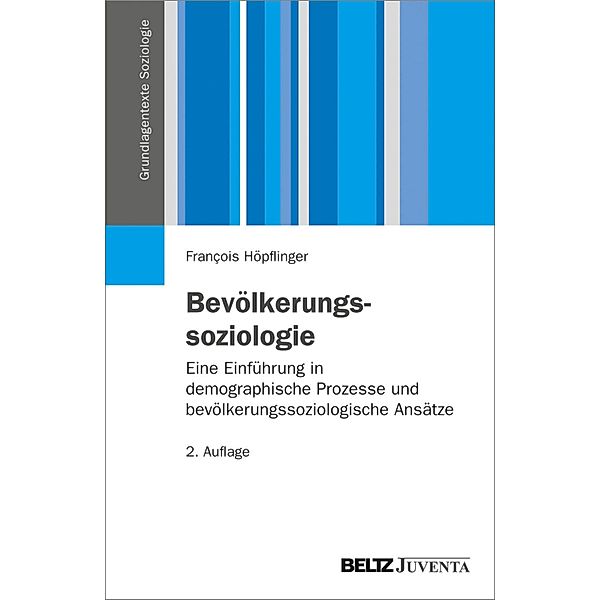 Grundlagentexte Soziologie

François Höpflinger

Bevölkerungssoziologie

Eine Einführung in demographische Prozesse und bevölkerungssoziologische Ansätze

2. Auflage

BELTZ JUVENTA